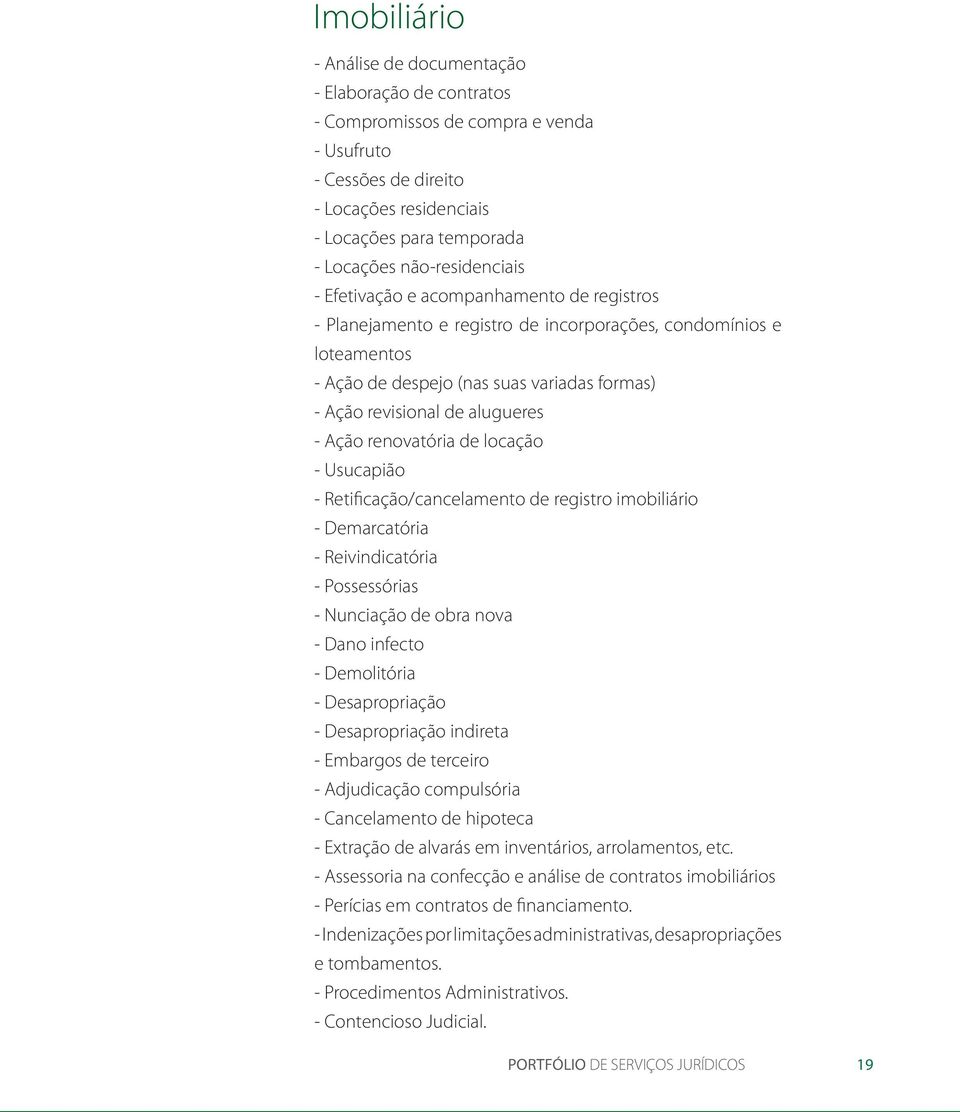 Imobiliário

- Análise de documentação
- Elaboração de contratos
- Compromissos de compra e venda
- Usufruto
- Cessões de direito
- Locações residenciais
- Locações para temporada
- Locações não-residenciais
- Efetivação e acompanhamento de registros
- Planejamento e registro de incorporações, condomínios e loteamentos
- Ação de despejo (nas suas variadas formas)
- Ação revisional de alugueres
- Ação renovatória de locação
- Usucapião
- Retificação/cancelamento de registro imobiliário
- Demarcatória
- Reivindicatória
- Possessórias
- Nunciação de obra nova
- Dano infecto
- Demolitória
- Desapropriação
- Desapropriação indireta
- Embargos de terceiro
- Adjudicação compulsória
- Cancelamento de hipoteca
- Extração de alvarás em inventários, arrolamentos, etc.
- Assessoria na confecção e análise de contratos imobiliários
- Perícias em contratos de financiamento.
- Indenizações por limitações administrativas, desapropriações e tombamentos.
- Procedimentos Administrativos.
- Contencioso Judicial.

PORTFÓLIO DE SERVIÇOS JURÍDICOS 19